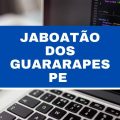 JABOATÃO DOS GUARARAPES PE